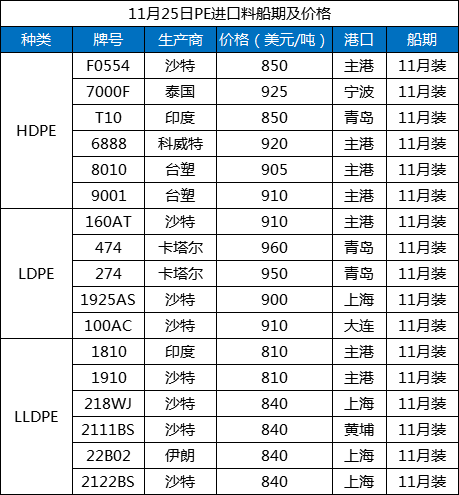 11月25日PE进口料船期及价格

| 种类 | 牌号 | 生产商 | 价格（美元/吨） | 港口 | 船期 |
|---|---|---|---|---|---|
| HDPE | F0554 | 沙特 | 850 | 主港 | 11月装 |
| | 7000F | 泰国 | 925 | 宁波 | 11月装 |
| | T10 | 印度 | 850 | 青岛 | 11月装 |
| | 6888 | 科威特 | 920 | 主港 | 11月装 |
| | 8010 | 台塑 | 905 | 主港 | 11月装 |
| | 9001 | 台塑 | 910 | 主港 | 11月装 |
| LDPE | 160AT | 沙特 | 910 | 主港 | 11月装 |
| | 474 | 卡塔尔 | 960 | 青岛 | 11月装 |
| | 274 | 卡塔尔 | 950 | 青岛 | 11月装 |
| | 1925AS | 沙特 | 900 | 上海 | 11月装 |
| | 100AC | 沙特 | 910 | 大连 | 11月装 |
| LLDPE | 1810 | 印度 | 810 | 主港 | 11月装 |
| | 1910 | 沙特 | 810 | 主港 | 11月装 |
| | 218WJ | 沙特 | 840 | 上海 | 11月装 |
| | 2111BS | 沙特 | 840 | 黄埔 | 11月装 |
| | 22B02 | 伊朗 | 840 | 上海 | 11月装 |
| | 2122BS | 沙特 | 840 | 上海 | 11月装 |